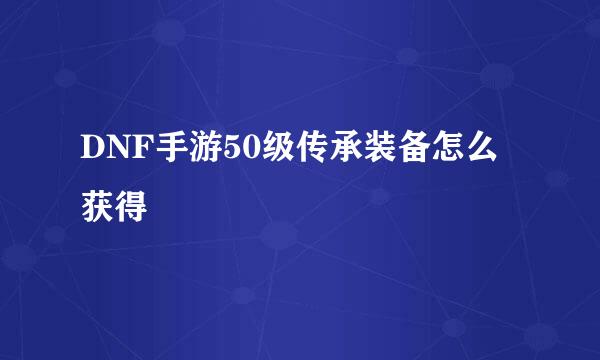 DNF手游50级传承装备怎么获得